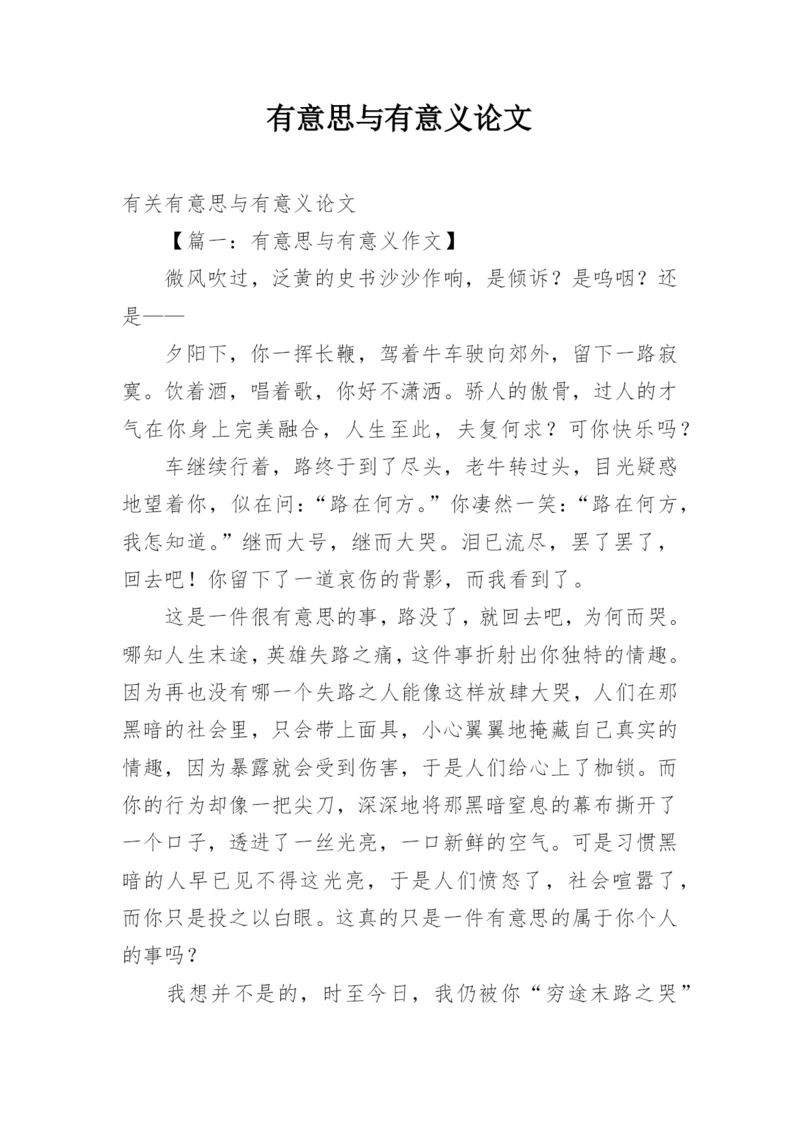 有意思与有意义论文

有关有意思与有意义论文

【篇一：有意思与有意义作文】

微风吹过，泛黄的史书沙沙作响，是倾诉？是呜咽？还是——

夕阳下，你一挥长鞭，驾着牛车驶向郊外，留下一路寂寞。饮着酒，唱着歌，你好不潇洒。骄人的傲骨，过人的才气在你身上完美融合，人生至此，夫复何求？可你快乐吗？

车继续行着，路终于到了尽头，老牛转过头，目光疑惑地望着你，似在问：“路在何方。”你凄然一笑：“路在何方，我怎知道。”继而大号，继而大哭。泪已流尽，罢了罢了，回去吧！你留下了一道哀伤的背影，而我看到了。

这是一件很有意思的事，路没了，就回去吧，为何而哭。哪知人生末途，英雄失路之痛，这件事折射出你独特的情趣。因为再也没有哪一个失路之人能像这样放肆大哭，人们在那黑暗的社会里，只会带上面具，小心翼翼地掩藏自己真实的情趣，因为暴露就会受到伤害，于是人们给心上了枷锁。而你的行为却像一把尖刀，深深地将那黑暗窒息的幕布撕开了一个口子，透进了一丝光亮，一口新鲜的空气。可是习惯黑暗的人早已见不得这光亮，于是人们愤怒了，社会喧嚣了，而你只是投之以白眼。这真的只是一件有意思的属于你个人的事吗？

我想并不是的，时至今日，我仍被你“穷途末路之哭”